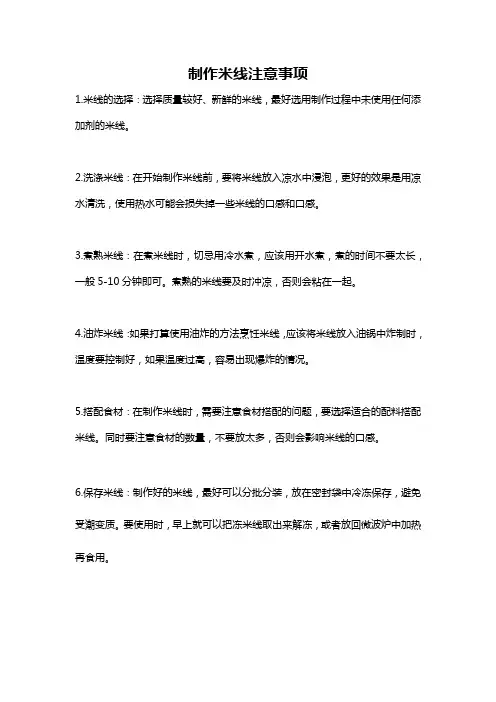 制作米线注意事项

1.米线的选择：选择质量较好、新鲜的米线，最好选用制作过程中未使用任何添加剂的米线。

2.洗涤米线：在开始制作米线前，要将米线放入凉水中浸泡，更好的效果是用凉水清洗，使用热水可能会损失掉一些米线的口感和口感。

3.煮熟米线：在煮米线时，切忌用冷水煮，应该用开水煮，煮的时间不要太长，一般 5-10 分钟即可。煮熟的米线要及时冲凉，否则会粘在一起。

4.油炸米线：如果打算使用油炸的方法烹饪米线，应该将米线放入油锅中炸制时，温度要控制好，如果温度过高，容易出现爆炸的情况。

5.搭配食材：在制作米线时，需要注意食材搭配的问题，要选择适合的配料搭配米线。同时要注意食材的数量，不要放太多，否则会影响米线的口感。

6.保存米线：制作好的米线，最好可以分批分装，放在密封袋中冷冻保存，避免受潮变质。要使用时，早上就可以把冻米线取出来解冻，或者放回微波炉中加热再食用。